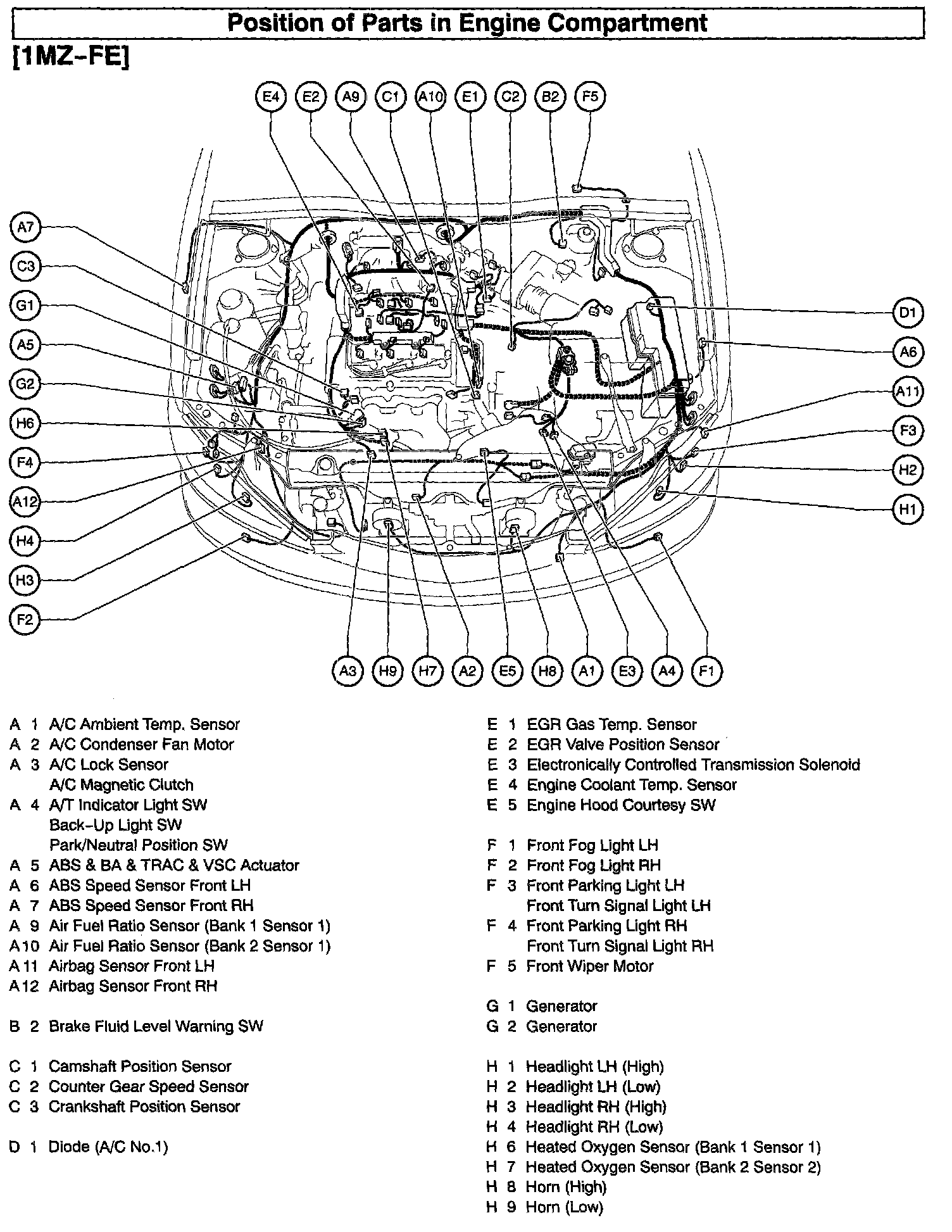 Position of Parts in Engine Compartment

[1MZ-FE]

E4 E2 A9 C1 A10 E1 C2 B2 F5

A7
C3
G1
A5
G2
H6
F4
A12
H4
H3
F2

D1
A6
A11
F3
H2
H1

A3 H9 H7 A2 E5 H8 A1 E3 A4 F1

A 1 A/C Ambient Temp. Sensor
A 2 A/C Condenser Fan Motor
A 3 A/C Lock Sensor
A/C Magnetic Clutch
A 4 A/T Indicator Light SW
Back-Up Light SW
Park/Neutral Position SW
A 5 ABS & BA & TRAC & VSC Actuator
A 6 ABS Speed Sensor Front LH
A 7 ABS Speed Sensor Front RH
A 9 Air Fuel Ratio Sensor (Bank 1 Sensor 1)
A10 Air Fuel Ratio Sensor (Bank 2 Sensor 1)
A11 Airbag Sensor Front LH
A12 Airbag Sensor Front RH

B 2 Brake Fluid Level Warning SW

C 1 Camshaft Position Sensor
C 2 Counter Gear Speed Sensor
C 3 Crankshaft Position Sensor

D 1 Diode (A/C No.1)

E 1 EGR Gas Temp. Sensor
E 2 EGR Valve Position Sensor
E 3 Electronically Controlled Transmission Solenoid
E 4 Engine Coolant Temp. Sensor
E 5 Engine Hood Courtesy SW

F 1 Front Fog Light LH
F 2 Front Fog Light RH
F 3 Front Parking Light LH
Front Turn Signal Light LH
F 4 Front Parking Light RH
Front Turn Signal Light RH
F 5 Front Wiper Motor

G 1 Generator
G 2 Generator

H 1 Headlight LH (High)
H 2 Headlight LH (Low)
H 3 Headlight RH (High)
H 4 Headlight RH (Low)
H 6 Heated Oxygen Sensor (Bank 1 Sensor 1)
H 7 Heated Oxygen Sensor (Bank 2 Sensor 2)
H 8 Horn (High)
H 9 Horn (Low)